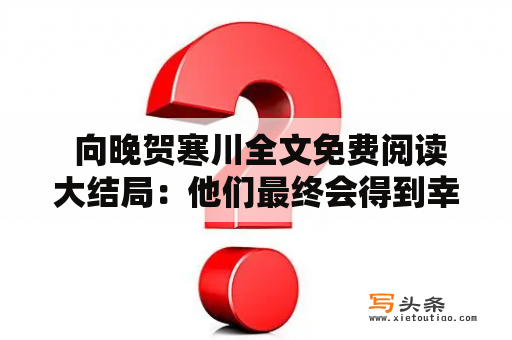 向晚贺寒川全文免费阅读大结局：他们最终会得到幸

写头条
www.xietoutiao.com